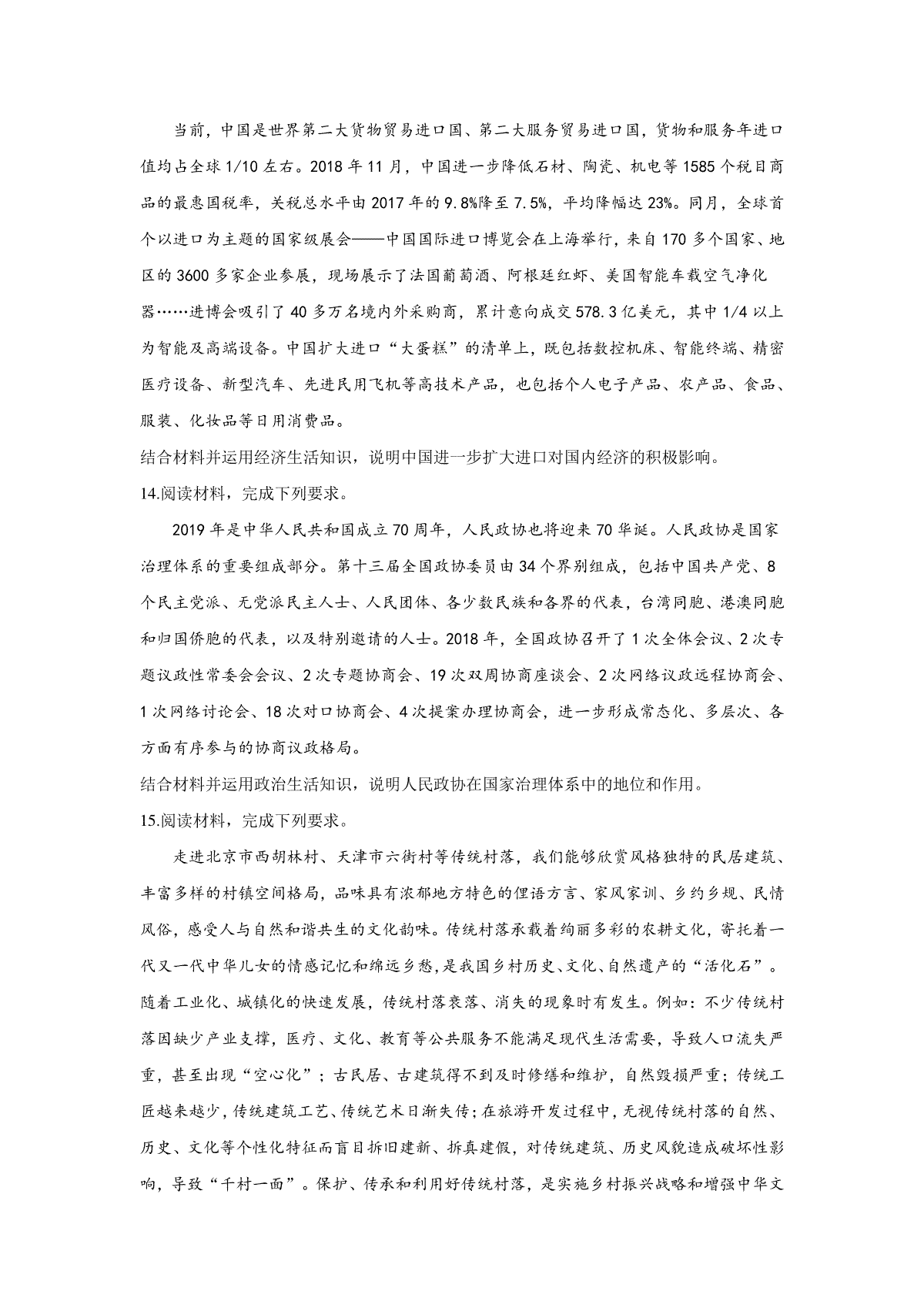 当前，中国是世界第二大货物贸易进口国、第二大服务贸易进口国，货物和服务年进口值均占全球1/10左右。2018年11月，中国进一步降低石材、陶瓷、机电等1585个税目商品的最惠国税率，关税总水平由2017年的9.8%降至7.5%，平均降幅达23%。同月，全球首个以进口为主题的国家级展会——中国国际进口博览会在上海举行，来自170多个国家、地区的3600多家企业参展，现场展示了法国葡萄酒、阿根廷红虾、美国智能车载空气净化器……进博会吸引了40多万名境内外采购商，累计意向成交578.3亿美元，其中1/4以上为智能及高端设备。中国扩大进口“大蛋糕”的清单上，既包括数控机床、智能终端、精密医疗设备、新型汽车、先进民用飞机等高技术产品，也包括个人电子产品、农产品、食品、服装、化妆品等日用消费品。

结合材料并运用经济生活知识，说明中国进一步扩大进口对国内经济的积极影响。

14.阅读材料，完成下列要求。

2019年是中华人民共和国成立70周年，人民政协也将迎来70华诞。人民政协是国家治理体系的重要组成部分。第十三届全国政协委员由34个界别组成，包括中国共产党、8个民主党派、无党派民主人士、人民团体、各少数民族和各界的代表，台湾同胞、港澳同胞和归国侨胞的代表，以及特别邀请的人士。2018年，全国政协召开了1次全体会议、2次专题议政性常委会会议、2次专题协商会、19次双周协商座谈会、2次网络议政远程协商会、1次网络讨论会、18次对口协商会、4次提案办理协商会，进一步形成常态化、多层次、各方面有序参与的协商议政格局。

结合材料并运用政治生活知识，说明人民政协在国家治理体系中的地位和作用。

15.阅读材料，完成下列要求。

走进北京市西胡林村、天津市六街村等传统村落，我们能够欣赏风格独特的民居建筑、丰富多样的村镇空间格局，品味具有浓郁地方特色的俚语方言、家风家训、乡约乡规、民情风俗，感受人与自然和谐共生的文化韵味。传统村落承载着绚丽多彩的农耕文化，寄托着一代又一代中华儿女的情感记忆和绵远乡愁，是我国乡村历史、文化、自然遗产的“活化石”。随着工业化、城镇化的快速发展，传统村落衰落、消失的现象时有发生。例如：不少传统村落因缺少产业支撑，医疗、文化、教育等公共服务不能满足现代生活需要，导致人口流失严重，甚至出现“空心化”；古民居、古建筑得不到及时修缮和维护，自然毁损严重；传统工匠越来越少，传统建筑工艺、传统艺术日渐失传；在旅游开发过程中，无视传统村落的自然、历史、文化等个性化特征而盲目拆旧建新、拆真建假，对传统建筑、历史风貌造成破坏性影响，导致“千村一面”。保护、传承和利用好传统村落，是实施乡村振兴战略和增强中华文